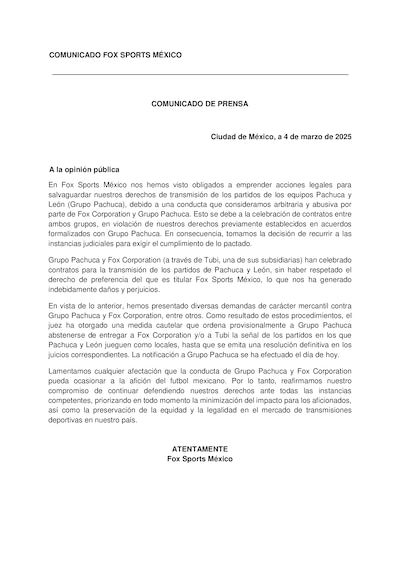 COMUNICADO FOX SPORTS MÉXICO

COMUNICADO DE PRENSA

Ciudad de México, a 4 de marzo de 2025

A la opinión pública

En Fox Sports México nos hemos visto obligados a emprender acciones legales para salvaguardar nuestros derechos de transmisión de los partidos de los equipos Pachuca y León (Grupo Pachuca), debido a una conducta que consideramos arbitraria y abusiva por parte de Fox Corporation y Grupo Pachuca. Esto se debe a la celebración de contratos entre ambos grupos, en violación de nuestros derechos previamente establecidos en acuerdos formalizados con Grupo Pachuca. En consecuencia, tomamos la decisión de recurrir a las instancias judiciales para exigir el cumplimiento de lo pactado.

Grupo Pachuca y Fox Corporation (a través de Tubi, una de sus subsidiarias) han celebrado contratos para la transmisión de los partidos de Pachuca y León, sin haber respetado el derecho de preferencia del que es titular Fox Sports México, lo que nos ha generado indebidamente daños y perjuicios.

En vista de lo anterior, hemos presentado diversas demandas de carácter mercantil contra Grupo Pachuca y Fox Corporation, entre otros. Como resultado de estos procedimientos, el juez ha otorgado una medida cautelar que ordena provisionalmente a Grupo Pachuca abstenerse de entregar a Fox Corporation y/o a Tubi la señal de los partidos en los que Pachuca y León jueguen como locales, hasta que se emita una resolución definitiva en los juicios correspondientes. La notificación a Grupo Pachuca se ha efectuado el día de hoy.

Lamentamos cualquier afectación que la conducta de Grupo Pachuca y Fox Corporation pueda ocasionar a la afición del futbol mexicano. Por lo tanto, reafirmamos nuestro compromiso de continuar defendiendo nuestros derechos ante todas las instancias competentes, priorizando en todo momento la minimización del impacto para los aficionados, así como la preservación de la equidad y la legalidad en el mercado de transmisiones deportivas en nuestro país.

ATENTAMENTE
Fox Sports México